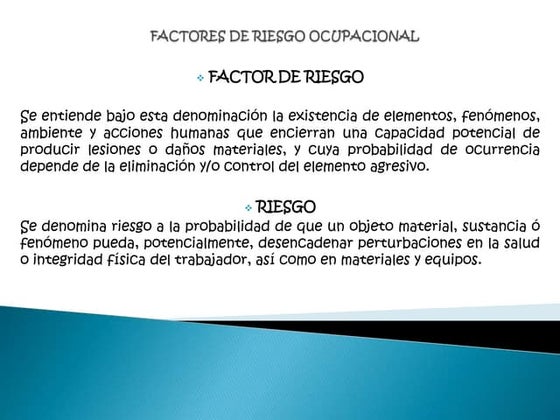 FACTORES DE RIESGO OCUPACIONAL

❖ FACTOR DE RIESGO

Se entiende bajo esta denominación la existencia de elementos, fenómenos, ambiente y acciones humanas que encierran una capacidad potencial de producir lesiones o daños materiales, y cuya probabilidad de ocurrencia depende de la eliminación y/o control del elemento agresivo.

❖ RIESGO

Se denomina riesgo a la probabilidad de que un objeto material, sustancia ó fenómeno pueda, potencialmente, desencadenar perturbaciones en la salud o integridad física del trabajador, así como en materiales y equipos.